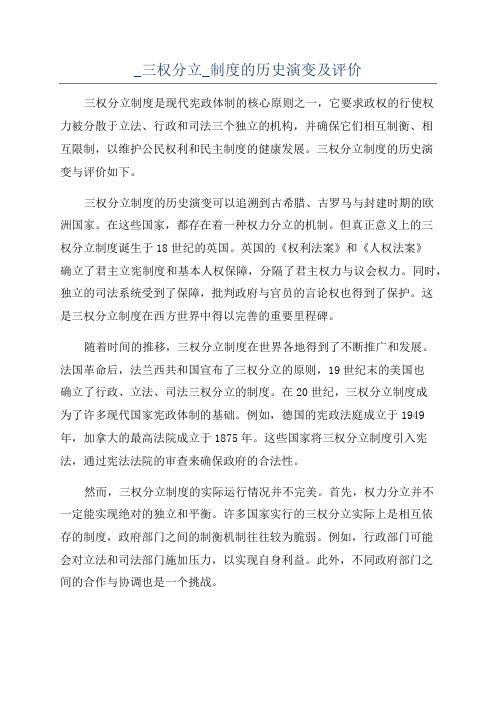 _三权分立_制度的历史演变及评价

三权分立制度是现代宪政体制的核心原则之一，它要求政权的行使权力被分散于立法、行政和司法三个独立的机构，并确保它们相互制衡、相互限制，以维护公民权利和民主制度的健康发展。三权分立制度的历史演变与评价如下。

三权分立制度的历史演变可以追溯到古希腊、古罗马与封建时期的欧洲国家。在这些国家，都存在着一种权力分立的机制。但真正意义上的三权分立制度诞生于18世纪的英国。英国的《权利法案》和《人权法案》确立了君主立宪制度和基本人权保障，分隔了君主权力与议会权力。同时，独立的司法系统受到了保障，批判政府与官员的言论权也得到了保护。这是三权分立制度在西方世界中得以完善的重要里程碑。

随着时间的推移，三权分立制度在世界各地得到了不断推广和发展。法国革命后，法兰西共和国宣布了三权分立的原则，19世纪末的美国也确立了行政、立法、司法三权分立的制度。在20世纪，三权分立制度成为了许多现代国家宪政体制的基础。例如，德国的宪政法庭成立于1949年，加拿大的最高法院成立于1875年。这些国家将三权分立制度引入宪法，通过宪法法院的审查来确保政府的合法性。

然而，三权分立制度的实际运行情况并不完美。首先，权力分立并不一定能实现绝对的独立和平衡。许多国家实行的三权分立实际上是相互依存的制度，政府部门之间的制衡机制往往较为脆弱。例如，行政部门可能会对立法和司法部门施加压力，以实现自身利益。此外，不同政府部门之间的合作与协调也是一个挑战。